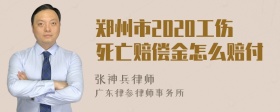 郑州市2020工伤死亡赔偿金怎么赔付

张神兵律师

广东律参律师事务所